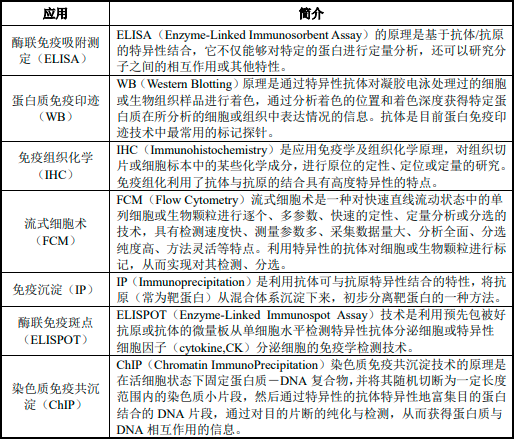 | 应用 | 简介 |
|---|---|
| 酶联免疫吸附测定（ELISA） | ELISA（Enzyme-Linked Immunosorbent Assay）的原理是基于抗体/抗原的特异性结合，它不仅能够对特定的蛋白进行定量分析，还可以研究分子之间的相互作用或其他特性。 |
| 蛋白质免疫印迹（WB） | WB（Western Blotting）原理是通过特异性抗体对凝胶电泳处理过的细胞或生物组织样品进行着色，通过分析着色的位置和着色深度获得特定蛋白质在所分析的细胞或组织中表达情况的信息。抗体是目前蛋白免疫印迹技术中最常用的标记探针。 |
| 免疫组织化学（IHC） | IHC（Immunohistochemistry）是应用免疫学及组织化学原理，对组织切片或细胞标本中的某些化学成分，进行原位的定性、定位或定量的研究。免疫组化利用了抗体与抗原的结合具有高度特异性的特点。 |
| 流式细胞术（FCM） | FCM（Flow Cytometry）流式细胞术是一种对快速直线流动状态中的单列细胞或生物颗粒进行逐个、多参数、快速的定性、定量分析或分选的技术，具有检测速度快、测量参数多、采集数据量大、分析全面、分选纯度高、方法灵活等特点。利用特异性的抗体对细胞或生物颗粒进行标记，从而实现对其检测、分选。 |
| 免疫沉淀（IP） | IP（Immunoprecipitation）是利用抗体可与抗原特异性结合的特性，将抗原（常为靶蛋白）从混合体系沉淀下来，初步分离靶蛋白的一种方法。 |
| 酶联免疫斑点（ELISPOT） | ELISPOT（Enzyme-Linked Immunospot Assay）技术是利用预先包被好抗原或抗体的微量板从单细胞水平检测特异性抗体分泌细胞或特异性细胞因子（cytokine,CK）分泌细胞的免疫学检测技术。 |
| 染色质免疫共沉淀（ChIP） | ChIP（Chromatin ImmunoPrecipitation）染色质免疫共沉淀技术的原理是在活细胞状态下固定蛋白质－DNA 复合物，并将其随机切断为一定长度范围内的染色质小片段，然后通过特异性的抗体特异性地富集目的蛋白结合的 DNA 片段，通过对目的片断的纯化与检测，从而获得蛋白质与 DNA 相互作用的信息。 |